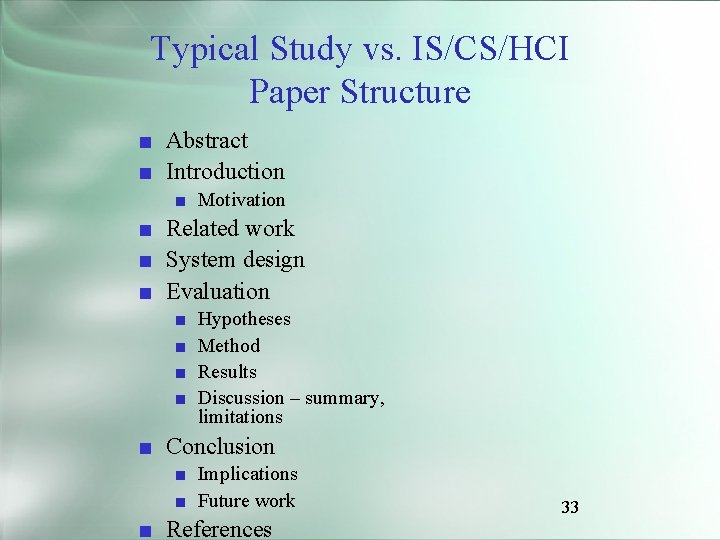 Typical Study vs. IS/CS/HCI Paper Structure

• Abstract
• Introduction
• Motivation
• Related work
• System design
• Evaluation
• Hypotheses
• Method
• Results
• Discussion – summary, limitations
• Conclusion
• Implications
• Future work
• References

33